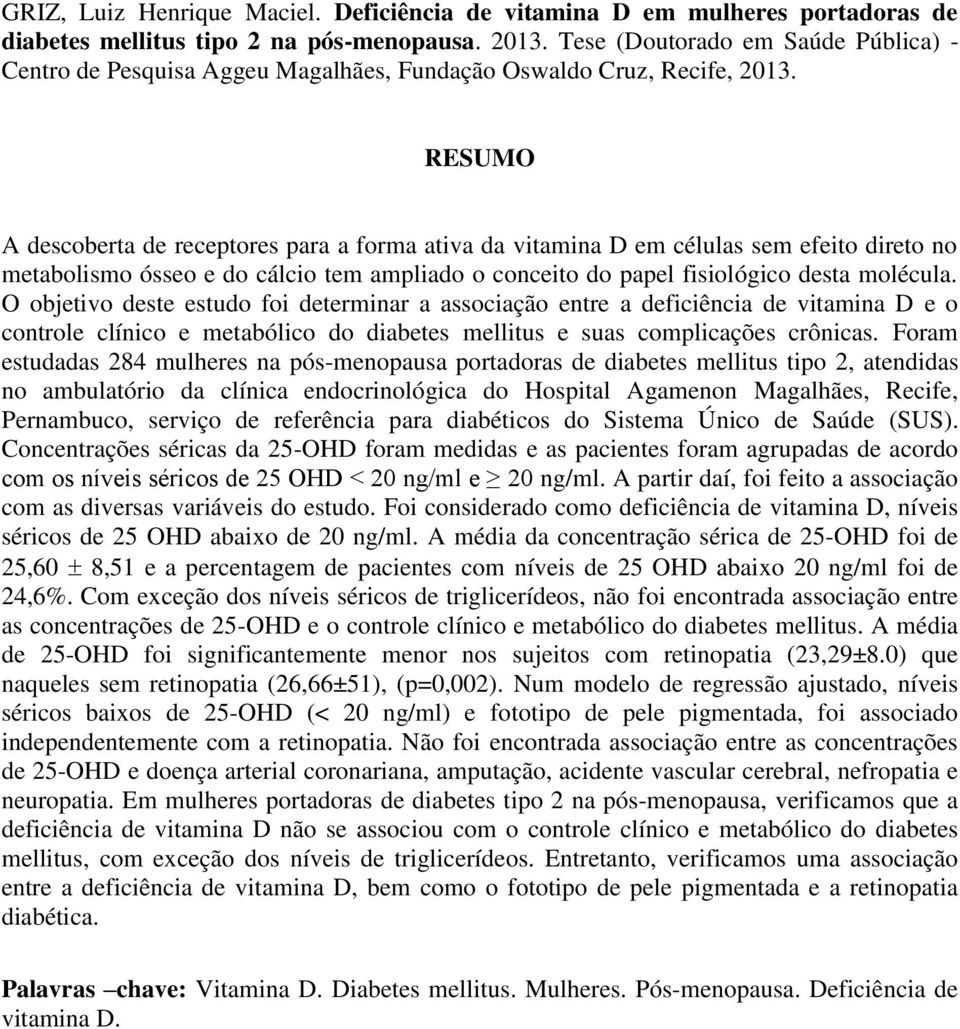 GRIZ, Luiz Henrique Maciel. Deficiência de vitamina D em mulheres portadoras de diabetes mellitus tipo 2 na pós-menopausa. 2013. Tese (Doutorado em Saúde Pública) - Centro de Pesquisa Aggeu Magalhães, Fundação Oswaldo Cruz, Recife, 2013.

RESUMO

A descoberta de receptores para a forma ativa da vitamina D em células sem efeito direto no metabolismo ósseo e do cálcio tem ampliado o conceito do papel fisiológico desta molécula. O objetivo deste estudo foi determinar a associação entre a deficiência de vitamina D e o controle clínico e metabólico do diabetes mellitus e suas complicações crônicas. Foram estudadas 284 mulheres na pós-menopausa portadoras de diabetes mellitus tipo 2, atendidas no ambulatório da clínica endocrinológica do Hospital Agamenon Magalhães, Recife, Pernambuco, serviço de referência para diabéticos do Sistema Único de Saúde (SUS). Concentrações séricas da 25-OHD foram medidas e as pacientes foram agrupadas de acordo com os níveis séricos de 25 OHD < 20 ng/ml e $\geq$ 20 ng/ml. A partir daí, foi feito a associação com as diversas variáveis do estudo. Foi considerado como deficiência de vitamina D, níveis séricos de 25 OHD abaixo de 20 ng/ml. A média da concentração sérica de 25-OHD foi de 25,60 $\pm$ 8,51 e a percentagem de pacientes com níveis de 25 OHD abaixo 20 ng/ml foi de 24,6%. Com exceção dos níveis séricos de triglicerídeos, não foi encontrada associação entre as concentrações de 25-OHD e o controle clínico e metabólico do diabetes mellitus. A média de 25-OHD foi significantemente menor nos sujeitos com retinopatia (23,29±8.0) que naqueles sem retinopatia (26,66±51), (p=0,002). Num modelo de regressão ajustado, níveis séricos baixos de 25-OHD (< 20 ng/ml) e fototipo de pele pigmentada, foi associado independentemente com a retinopatia. Não foi encontrada associação entre as concentrações de 25-OHD e doença arterial coronariana, amputação, acidente vascular cerebral, nefropatia e neuropatia. Em mulheres portadoras de diabetes tipo 2 na pós-menopausa, verificamos que a deficiência de vitamina D não se associou com o controle clínico e metabólico do diabetes mellitus, com exceção dos níveis de triglicerídeos. Entretanto, verificamos uma associação entre a deficiência de vitamina D, bem como o fototipo de pele pigmentada e a retinopatia diabética.

Palavras –chave: Vitamina D. Diabetes mellitus. Mulheres. Pós-menopausa. Deficiência de vitamina D.